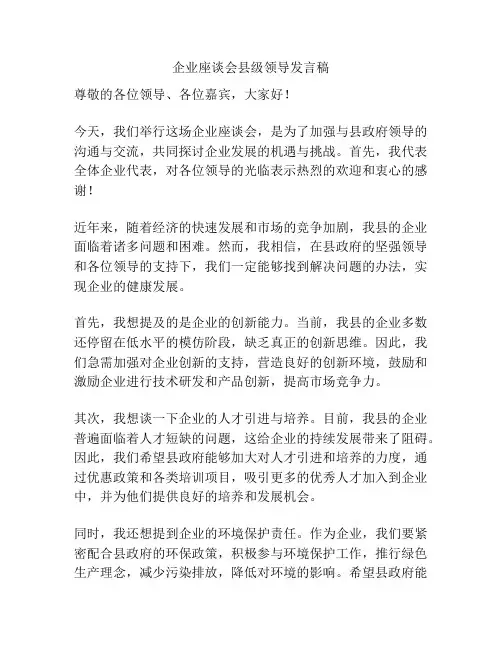 企业座谈会县级领导发言稿

尊敬的各位领导、各位嘉宾，大家好！

今天，我们举行这场企业座谈会，是为了加强与县政府领导的沟通与交流，共同探讨企业发展的机遇与挑战。首先，我代表全体企业代表，对各位领导的光临表示热烈的欢迎和衷心的感谢！

近年来，随着经济的快速发展和市场的竞争加剧，我县的企业面临着诸多问题和困难。然而，我相信，在县政府的坚强领导和各位领导的支持下，我们一定能够找到解决问题的办法，实现企业的健康发展。

首先，我想提及的是企业的创新能力。当前，我县的企业多数还停留在低水平的模仿阶段，缺乏真正的创新思维。因此，我们急需加强对企业创新的支持，营造良好的创新环境，鼓励和激励企业进行技术研发和产品创新，提高市场竞争力。

其次，我想谈一下企业的人才引进与培养。目前，我县的企业普遍面临着人才短缺的问题，这给企业的持续发展带来了阻碍。因此，我们希望县政府能够加大对人才引进和培养的力度，通过优惠政策和各类培训项目，吸引更多的优秀人才加入到企业中，并为他们提供良好的培养和发展机会。

同时，我还想提到企业的环境保护责任。作为企业，我们要紧密配合县政府的环保政策，积极参与环境保护工作，推行绿色生产理念，减少污染排放，降低对环境的影响。希望县政府能